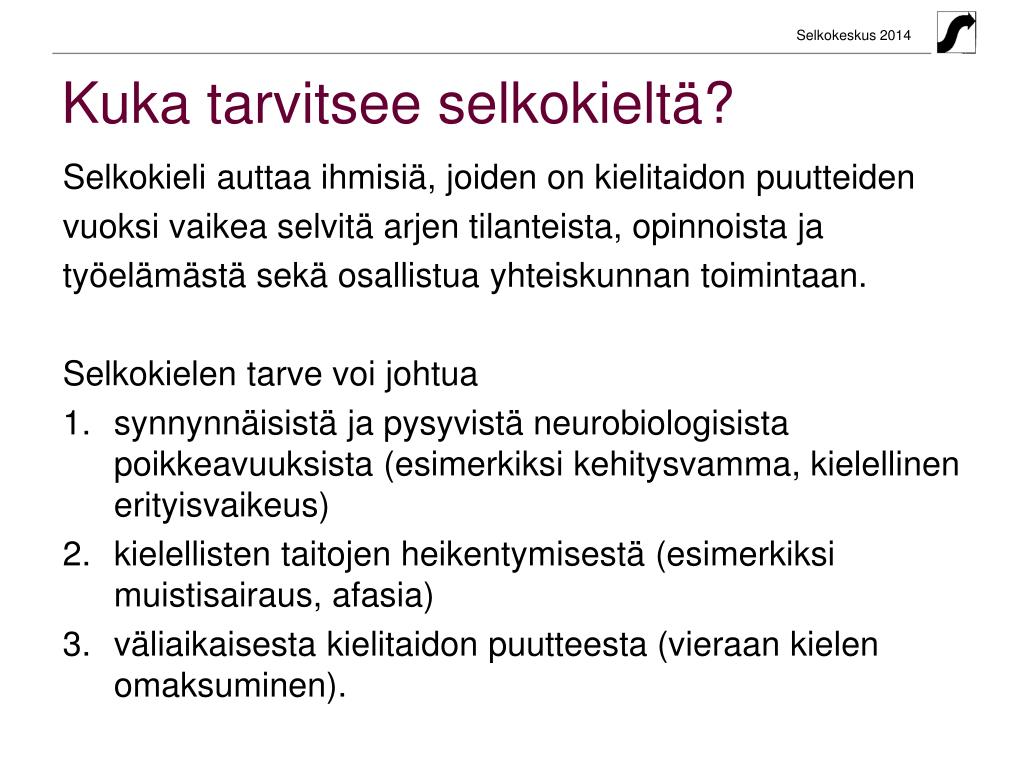 Selkokeskus 2014

Kuka tarvitsee selkokieltä?

Selkokieli auttaa ihmisiä, joiden on kielitaidon puutteiden vuoksi vaikea selvitä arjen tilanteista, opinnoista ja työelämästä sekä osallistua yhteiskunnan toimintaan.

Selkokielen tarve voi johtua

1. synnynnäisistä ja pysyvistä neurobiologisista poikkeavuuksista (esimerkiksi kehitysvamma, kielellinen erityisvaikeus)
2. kielellisten taitojen heikentymisestä (esimerkiksi muistisairaus, afasia)
3. väliaikaisesta kielitaidon puutteesta (vieraan kielen omaksuminen).